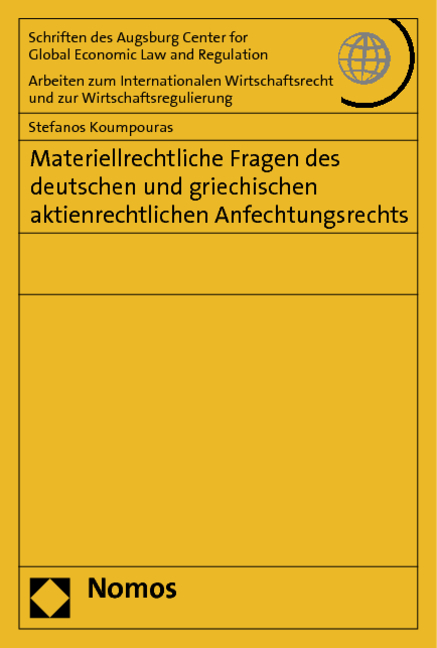 Schriften des Augsburg Center for Global Economic Law and Regulation

Arbeiten zum Internationalen Wirtschaftsrecht und zur Wirtschaftsregulierung

Stefanos Koumpouras

Materiellrechtliche Fragen des deutschen und griechischen aktienrechtlichen Anfechtungsrechts

Nomos